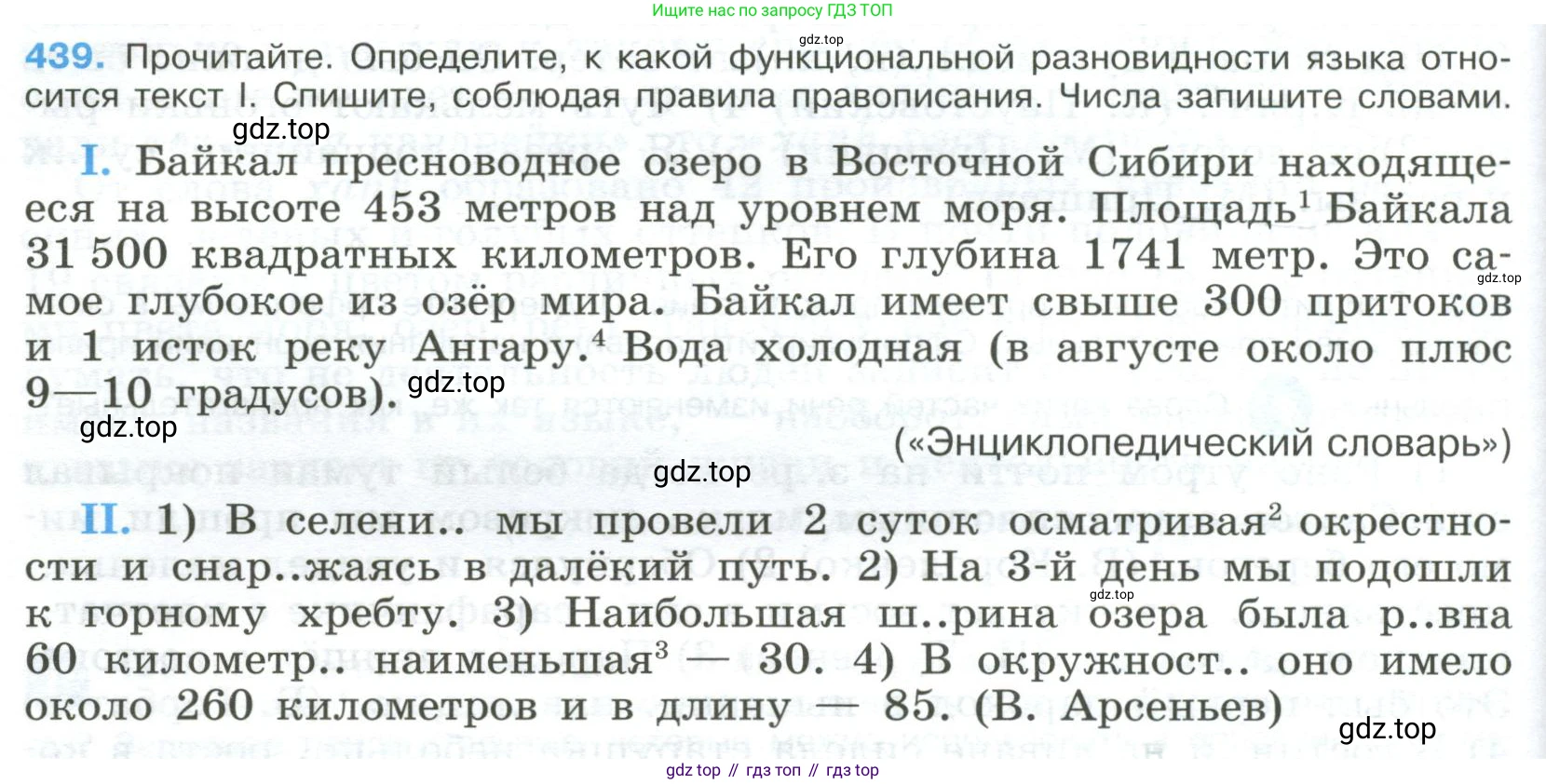 Ищите нас по запросу ГДЗ ТОП

439. Прочитайте. Определите, к какой функциональной разновидности языка относится текст I. Спишите, соблюдая правила правописания. Числа запишите словами.

I. Байкал пресноводное озеро в Восточной Сибири находящееся на высоте 453 метров над уровнем моря. Площадь$^{1}$ Байкала 31 500 квадратных километров. Его глубина 1741 метр. Это самое глубокое из озёр мира. Байкал имеет свыше 300 притоков и 1 исток реку Ангару.$^{4}$ Вода холодная (в августе около плюс 9—10 градусов).

(«Энциклопедический словарь»)

II. 1) В селени.. мы провели 2 суток осматривая$^{2}$ окрестности и снар..жаясь в далёкий путь. 2) На 3-й день мы подошли к горному хребту. 3) Наибольшая ш..рина озера была р..вна 60 километр.. наименьшая$^{3}$ — 30. 4) В окружност.. оно имело около 260 километров и в длину — 85. (В. Арсеньев)

gdz top // гдз топ // гдз top

gdz.top